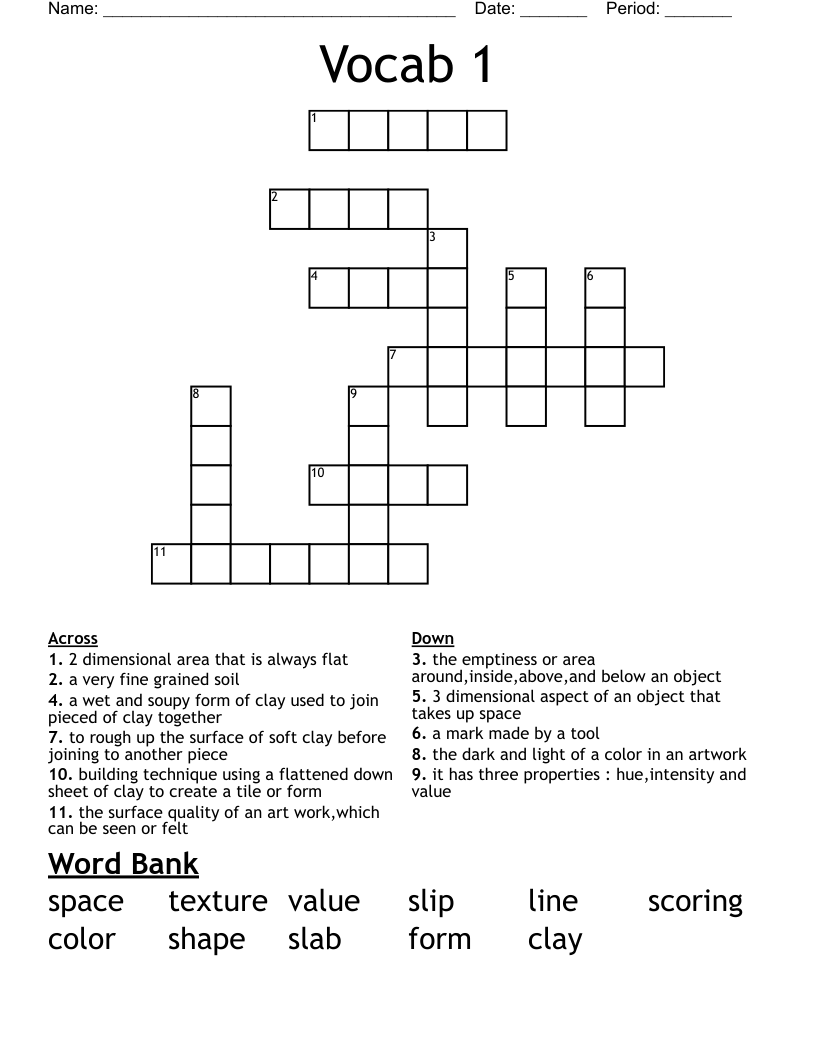 Name: ____ Date: ____ Period: ____

Vocab 1

1

2

3

4 5 6

7

8 9

10

11

Across
1. 2 dimensional area that is always flat
2. a very fine grained soil
4. a wet and soupy form of clay used to join pieced of clay together
7. to rough up the surface of soft clay before joining to another piece
10. building technique using a flattened down sheet of clay to create a tile or form
11. the surface quality of an art work,which can be seen or felt

Down
3. the emptiness or area around,inside,above,and below an object
5. 3 dimensional aspect of an object that takes up space
6. a mark made by a tool
8. the dark and light of a color in an artwork
9. it has three properties : hue,intensity and value

Word Bank
space texture value slip line scoring
color shape slab form clay